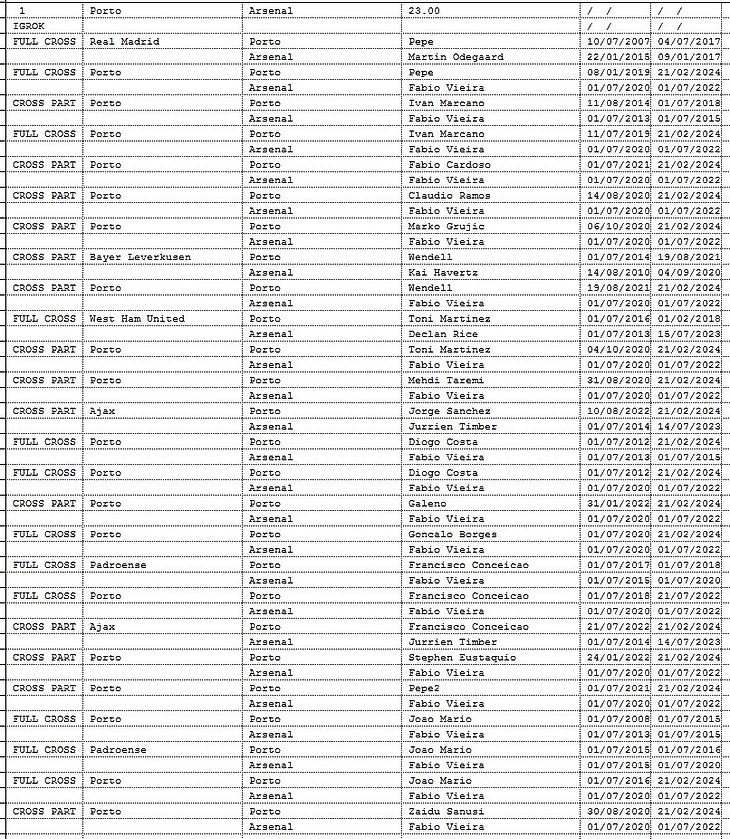 | 1 | Porto | Arsenal | 23.00 | / / | / / |
|---|---|---|---|---|---|
| IGROK | | | | / / | / / |
| FULL CROSS | Real Madrid | Porto | Pepe | 10/07/2007 | 04/07/2017 |
| | | Arsenal | Martin Odegaard | 22/01/2015 | 09/01/2017 |
| FULL CROSS | Porto | Porto | Pepe | 08/01/2019 | 21/02/2024 |
| | | Arsenal | Fabio Vieira | 01/07/2020 | 01/07/2022 |
| CROSS PART | Porto | Porto | Ivan Marcano | 11/08/2014 | 01/07/2018 |
| | | Arsenal | Fabio Vieira | 01/07/2013 | 01/07/2015 |
| FULL CROSS | Porto | Porto | Ivan Marcano | 11/07/2019 | 21/02/2024 |
| | | Arsenal | Fabio Vieira | 01/07/2020 | 01/07/2022 |
| CROSS PART | Porto | Porto | Fabio Cardoso | 01/07/2021 | 21/02/2024 |
| | | Arsenal | Fabio Vieira | 01/07/2020 | 01/07/2022 |
| CROSS PART | Porto | Porto | Claudio Ramos | 14/08/2020 | 21/02/2024 |
| | | Arsenal | Fabio Vieira | 01/07/2020 | 01/07/2022 |
| CROSS PART | Porto | Porto | Marko Grujic | 06/10/2020 | 21/02/2024 |
| | | Arsenal | Fabio Vieira | 01/07/2020 | 01/07/2022 |
| CROSS PART | Bayer Leverkusen | Porto | Wendell | 01/07/2014 | 19/08/2021 |
| | | Arsenal | Kai Havertz | 14/08/2010 | 04/09/2020 |
| CROSS PART | Porto | Porto | Wendell | 19/08/2021 | 21/02/2024 |
| | | Arsenal | Fabio Vieira | 01/07/2020 | 01/07/2022 |
| FULL CROSS | West Ham United | Porto | Toni Martinez | 01/07/2016 | 01/02/2018 |
| | | Arsenal | Declan Rice | 01/07/2013 | 15/07/2023 |
| CROSS PART | Porto | Porto | Toni Martinez | 04/10/2020 | 21/02/2024 |
| | | Arsenal | Fabio Vieira | 01/07/2020 | 01/07/2022 |
| CROSS PART | Porto | Porto | Mehdi Taremi | 31/08/2020 | 21/02/2024 |
| | | Arsenal | Fabio Vieira | 01/07/2020 | 01/07/2022 |
| CROSS PART | Ajax | Porto | Jorge Sanchez | 10/08/2022 | 21/02/2024 |
| | | Arsenal | Jurrien Timber | 01/07/2014 | 14/07/2023 |
| FULL CROSS | Porto | Porto | Diogo Costa | 01/07/2012 | 21/02/2024 |
| | | Arsenal | Fabio Vieira | 01/07/2013 | 01/07/2015 |
| FULL CROSS | Porto | Porto | Diogo Costa | 01/07/2012 | 21/02/2024 |
| | | Arsenal | Fabio Vieira | 01/07/2020 | 01/07/2022 |
| CROSS PART | Porto | Porto | Galeno | 31/01/2022 | 21/02/2024 |
| | | Arsenal | Fabio Vieira | 01/07/2020 | 01/07/2022 |
| FULL CROSS | Porto | Porto | Goncalo Borges | 01/07/2020 | 21/02/2024 |
| | | Arsenal | Fabio Vieira | 01/07/2020 | 01/07/2022 |
| FULL CROSS | Padroense | Porto | Francisco Conceicao | 01/07/2017 | 01/07/2018 |
| | | Arsenal | Fabio Vieira | 01/07/2015 | 01/07/2020 |
| FULL CROSS | Porto | Porto | Francisco Conceicao | 01/07/2018 | 21/07/2022 |
| | | Arsenal | Fabio Vieira | 01/07/2020 | 01/07/2022 |
| CROSS PART | Ajax | Porto | Francisco Conceicao | 21/07/2022 | 21/02/2024 |
| | | Arsenal | Jurrien Timber | 01/07/2014 | 14/07/2023 |
| CROSS PART | Porto | Porto | Stephen Eustaquio | 24/01/2022 | 21/02/2024 |
| | | Arsenal | Fabio Vieira | 01/07/2020 | 01/07/2022 |
| CROSS PART | Porto | Porto | Pepe2 | 01/07/2021 | 21/02/2024 |
| | | Arsenal | Fabio Vieira | 01/07/2020 | 01/07/2022 |
| FULL CROSS | Porto | Porto | Joao Mario | 01/07/2008 | 01/07/2015 |
| | | Arsenal | Fabio Vieira | 01/07/2013 | 01/07/2015 |
| FULL CROSS | Padroense | Porto | Joao Mario | 01/07/2015 | 01/07/2016 |
| | | Arsenal | Fabio Vieira | 01/07/2015 | 01/07/2020 |
| FULL CROSS | Porto | Porto | Joao Mario | 01/07/2016 | 21/02/2024 |
| | | Arsenal | Fabio Vieira | 01/07/2020 | 01/07/2022 |
| CROSS PART | Porto | Porto | Zaidu Sanusi | 30/08/2020 | 21/02/2024 |
| | | Arsenal | Fabio Vieira | 01/07/2020 | 01/07/2022 |